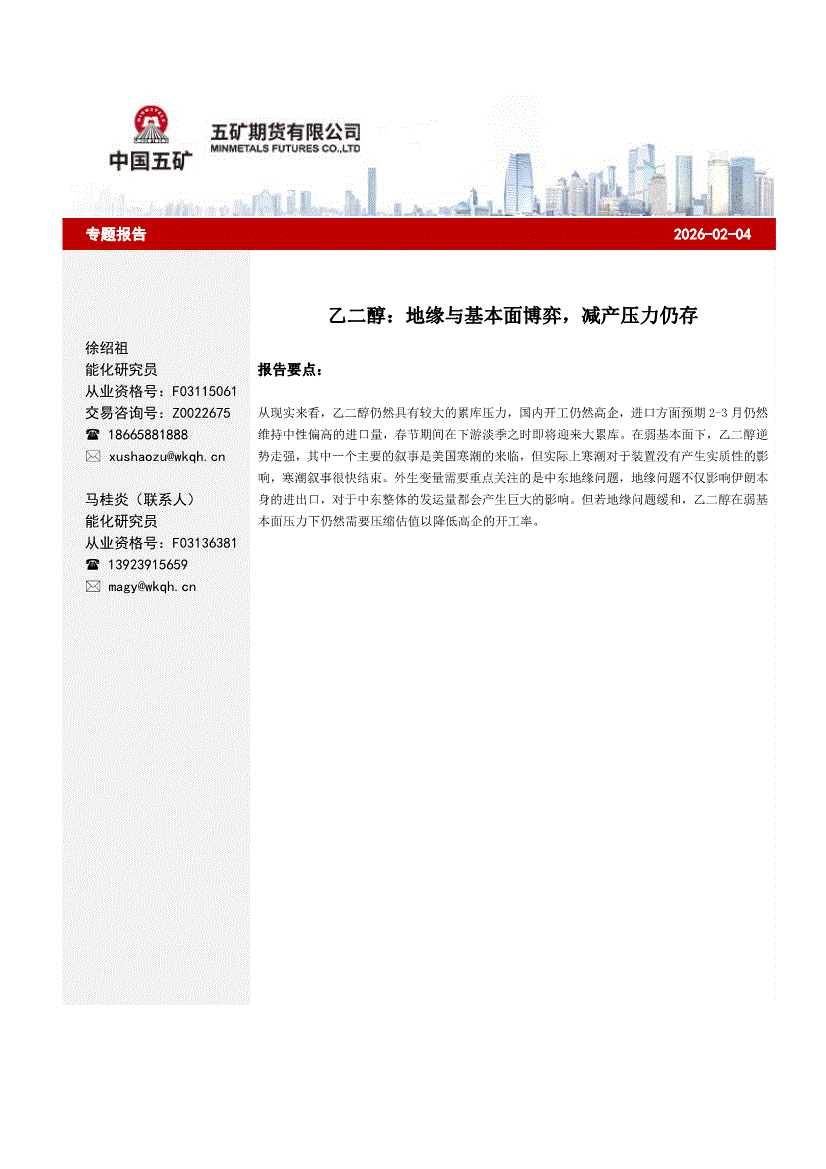 中国五矿

五矿期货有限公司
MINMETALS FUTURES CO.,LTD

专题报告

2026-02-04

徐绍祖
能化研究员
从业资格号：F03115061
交易咨询号：Z0022675
☎ 18665881888
✉ xushaozu@wkqh.cn

马桂炎（联系人）
能化研究员
从业资格号：F03136381
☎ 13923915659
✉ magy@wkqh.cn

乙二醇：地缘与基本面博弈，减产压力仍存

报告要点：

从现实来看，乙二醇仍然具有较大的累库压力，国内开工仍然高企，进口方面预期 2-3 月仍然维持中性偏高的进口量，春节期间在下游淡季之时即将迎来大累库。在弱基本面下，乙二醇逆势走强，其中一个主要的叙事是美国寒潮的来临，但实际上寒潮对于装置没有产生实质性的影响，寒潮叙事很快结束。外生变量需要重点关注的是中东地缘问题，地缘问题不仅影响伊朗本身的进出口，对于中东整体的发运量都会产生巨大的影响。但若地缘问题缓和，乙二醇在弱基本面压力下仍然需要压缩估值以降低高企的开工率。